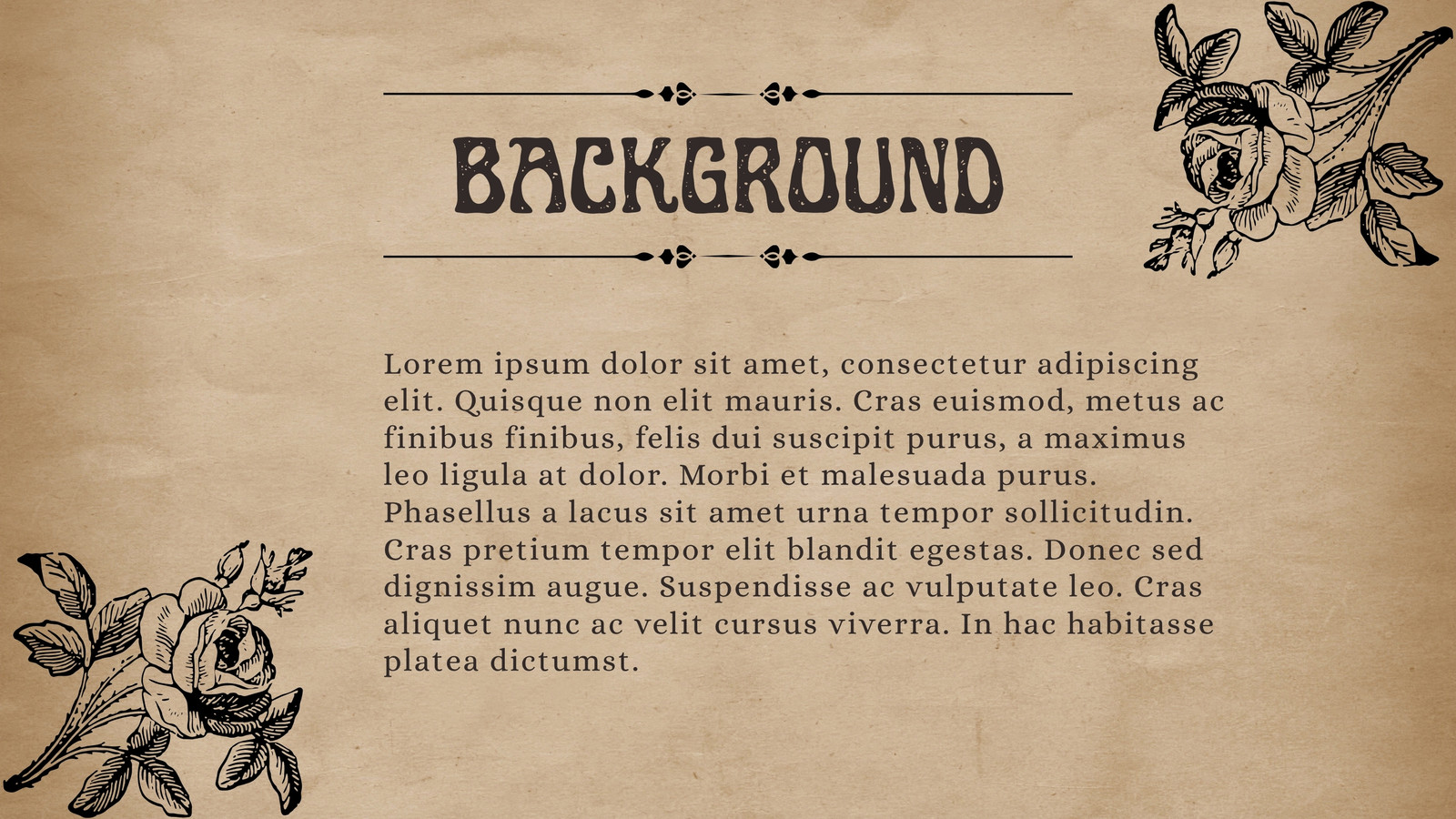 BACKGROUND

Lorem ipsum dolor sit amet, consectetur adipiscing elit. Quisque non elit mauris. Cras euismod, metus ac finibus finibus, felis dui suscipit purus, a maximus leo ligula at dolor. Morbi et malesuada purus. Phasellus a lacus sit amet urna tempor sollicitudin. Cras pretium tempor elit blandit egestas. Donec sed dignissim augue. Suspendisse ac vulputate leo. Cras aliquet nunc ac velit cursus viverra. In hac habitasse platea dictumst.